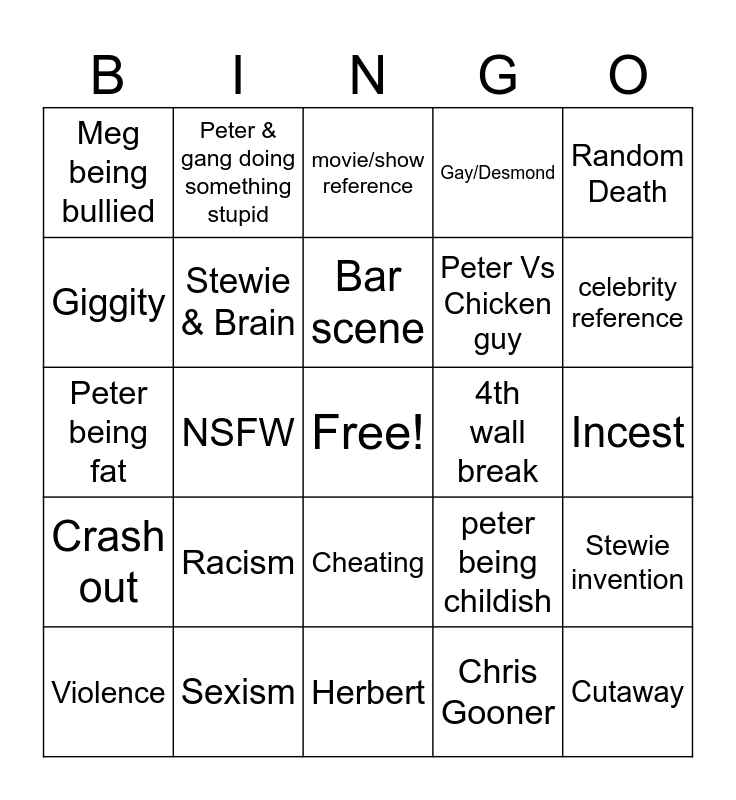 | B | I | N | G | O |
|---|---|---|---|---|
| Meg being bullied | Peter & gang doing something stupid | movie/show reference | Gay/Desmond | Random Death |
| Giggity | Stewie & Brain | Bar scene | Peter Vs Chicken guy | celebrity reference |
| Peter being fat | NSFW | Free! | 4th wall break | Incest |
| Crash out | Racism | Cheating | peter being childish | Stewie invention |
| Violence | Sexism | Herbert | Chris Gooner | Cutaway |